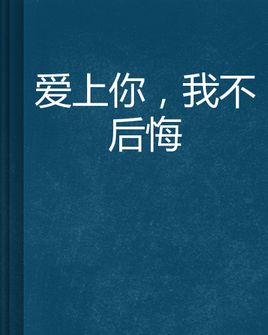 爱上你，我不后悔